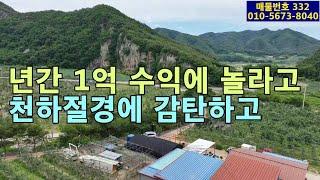 매물번호 332
010-5673-8040

년간 1억 수익에 놀라고
천하절경에 감탄하고